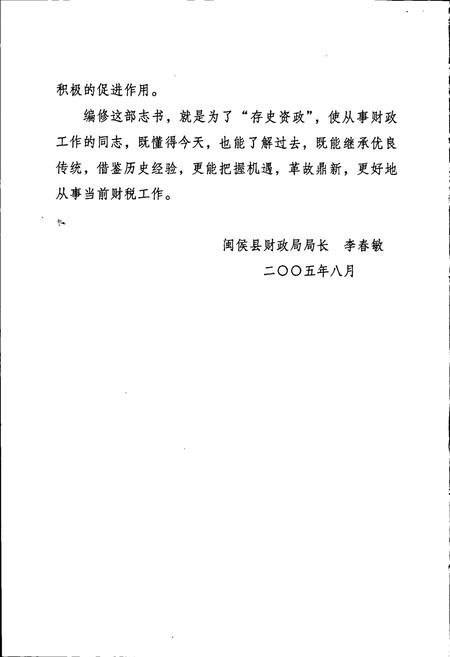 积极的促进作用。

编修这部志书，就是为了“存史资政”，使从事财政工作的同志，既懂得今天，也能了解过去，既能继承优良传统，借鉴历史经验，更能把握机遇，革故鼎新，更好地从事当前财税工作。

闽侯县财政局局长　李春敏

二〇〇五年八月